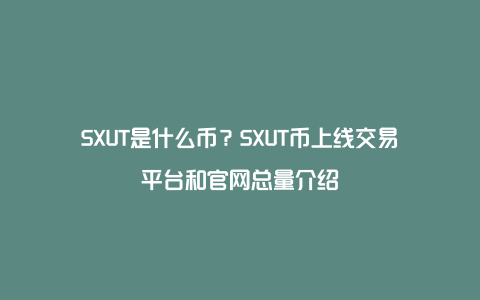 SXUT是什么币？SXUT币上线交易平台和官网总量介绍